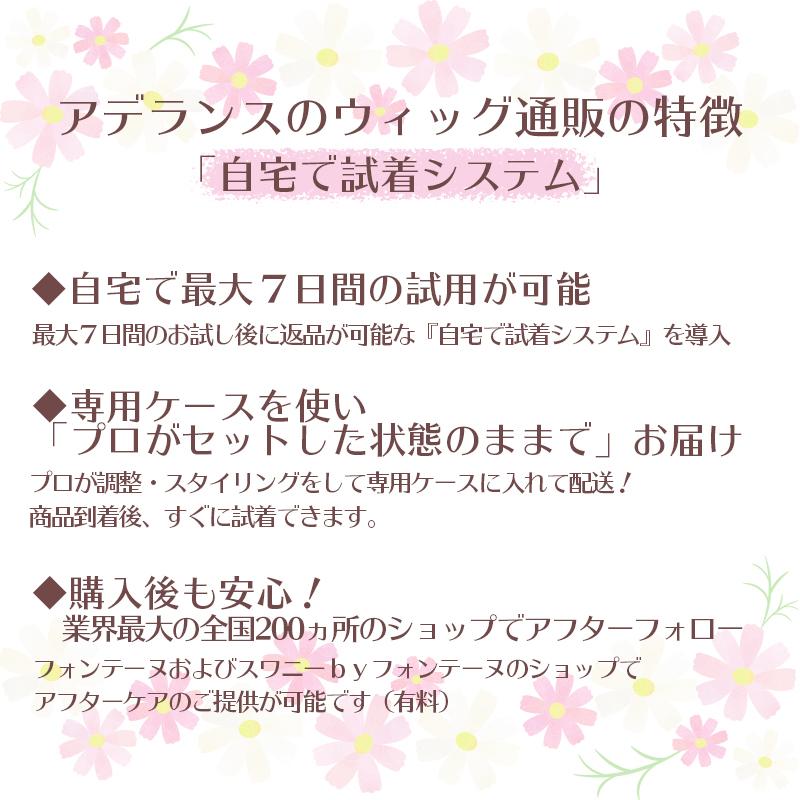 アデランスのウィッグ通販の特徴
「自宅で試着システム」

◆自宅で最大７日間の試用が可能
最大７日間のお試し後に返品が可能な『自宅で試着システム』を導入

◆専用ケースを使い
「プロがセットした状態のままで」お届け
プロが調整・スタイリングをして専用ケースに入れて配送！
商品到着後、すぐに試着できます。

◆購入後も安心！
業界最大の全国200ヵ所のショップでアフターフォロー
フォンテーヌおよびスワニーｂｙフォンテーヌのショップで
アフターケアのご提供が可能です（有料）